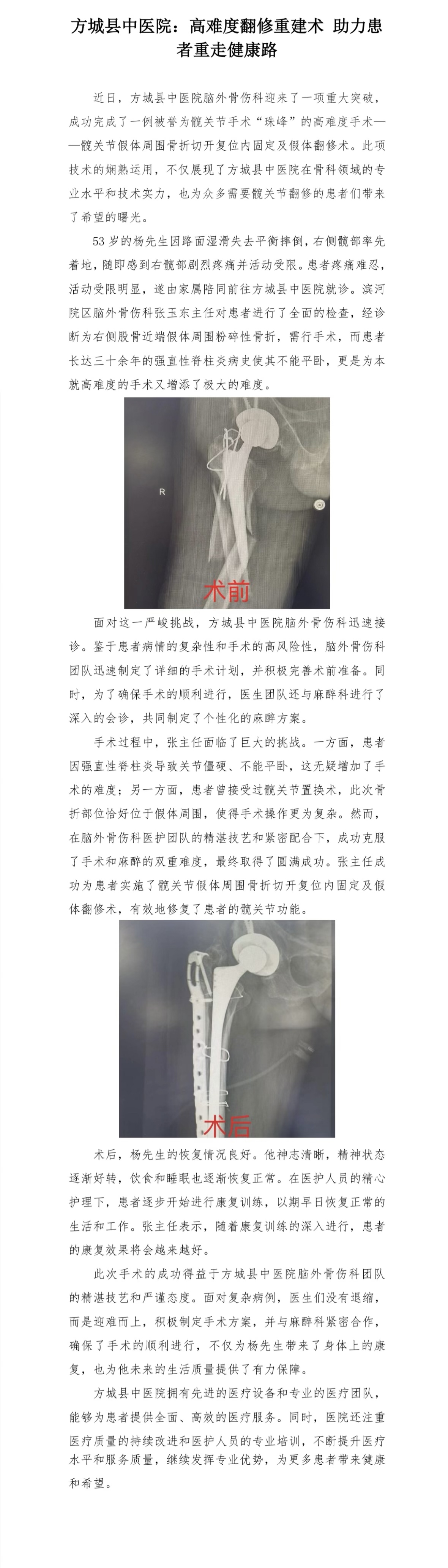 方城县中医院：高难度翻修重建术 助力患者重走健康路

近日，方城县中医院脑外骨伤科迎来了一项重大突破，成功完成了一例被誉为髋关节手术“珠峰”的高难度手术——髋关节假体周围骨折切开复位内固定及假体翻修术。此项技术的娴熟运用，不仅展现了方城县中医院在骨科领域的专业水平和技术实力，也为众多需要髋关节翻修的患者们带来了希望的曙光。

53岁的杨先生因路面湿滑失去平衡摔倒，右侧髋部率先着地，随即感到右髋部剧烈疼痛并活动受限。患者疼痛难忍，活动受限明显，遂由家属陪同前往方城县中医院就诊。滨河院区脑外骨伤科张玉东主任对患者进行了全面的检查，经诊断为右侧股骨近端假体周围粉碎性骨折，需行手术，而患者长达三十余年的强直性脊柱炎病史使其不能平卧，更是为本就高难度的手术又增添了极大的难度。

R

术前

面对这一严峻挑战，方城县中医院脑外骨伤科迅速接诊。鉴于患者病情的复杂性和手术的高风险性，脑外骨伤科团队迅速制定了详细的手术计划，并积极完善术前准备。同时，为了确保手术的顺利进行，医生团队还与麻醉科进行了深入的会诊，共同制定了个性化的麻醉方案。

手术过程中，张主任面临了巨大的挑战。一方面，患者因强直性脊柱炎导致关节僵硬、不能平卧，这无疑增加了手术的难度；另一方面，患者曾接受过髋关节置换术，此次骨折部位恰好位于假体周围，使得手术操作更为复杂。然而，在脑外骨伤科医护团队的精湛技艺和紧密配合下，成功克服了手术和麻醉的双重难度，最终取得了圆满成功。张主任成功为患者实施了髋关节假体周围骨折切开复位内固定及假体翻修术，有效地修复了患者的髋关节功能。

术后

术后，杨先生的恢复情况良好。他神志清晰，精神状态逐渐好转，饮食和睡眠也逐渐恢复正常。在医护人员的精心护理下，患者逐步开始进行康复训练，以期早日恢复正常的生活和工作。张主任表示，随着康复训练的深入进行，患者的康复效果将会越来越好。

此次手术的成功得益于方城县中医院脑外骨伤科团队的精湛技艺和严谨态度。面对复杂病例，医生们没有退缩，而是迎难而上，积极制定手术方案，并与麻醉科紧密合作，确保了手术的顺利进行，不仅为杨先生带来了身体上的康复，也为他未来的生活质量提供了有力保障。

方城县中医院拥有先进的医疗设备和专业的医疗团队，能够为患者提供全面、高效的医疗服务。同时，医院还注重医疗质量的持续改进和医护人员的专业培训，不断提升医疗水平和服务质量，继续发挥专业优势，为更多患者带来健康和希望。